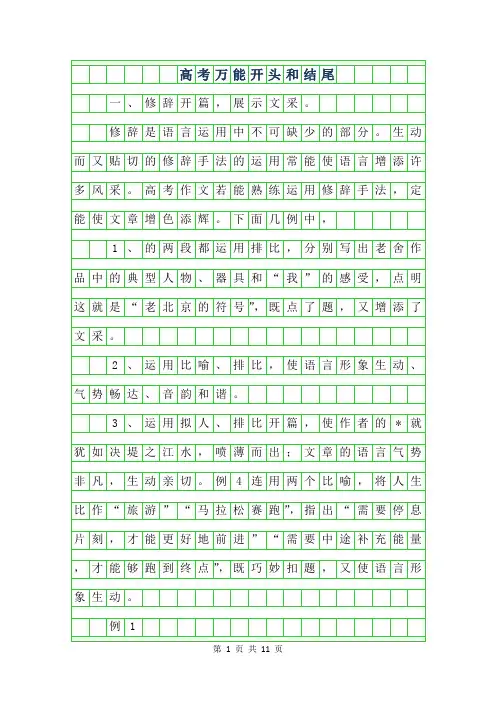 高考万能开头和结尾

一、修辞开篇，展示文采。

修辞是语言运用中不可缺少的部分。生动而又贴切的修辞手法的运用常能使语言增添许多风采。高考作文若能熟练运用修辞手法，定能使文章增色添辉。下面几例中，

1、的两段都运用排比，分别写出老舍作品中的典型人物、器具和“我”的感受，点明这就是“老北京的符号”，既点了题，又增添了文采。

2、运用比喻、排比，使语言形象生动、气势畅达、音韵和谐。

3、运用拟人、排比开篇，使作者的＊就犹如决堤之江水，喷薄而出；文章的语言气势非凡，生动亲切。例4连用两个比喻，将人生比作“旅游”“马拉松赛跑”，指出“需要停息片刻，才能更好地前进”“需要中途补充能量，才能够跑到终点”，既巧妙扣题，又使语言形象生动。

例1

第 1 页 共 11 页